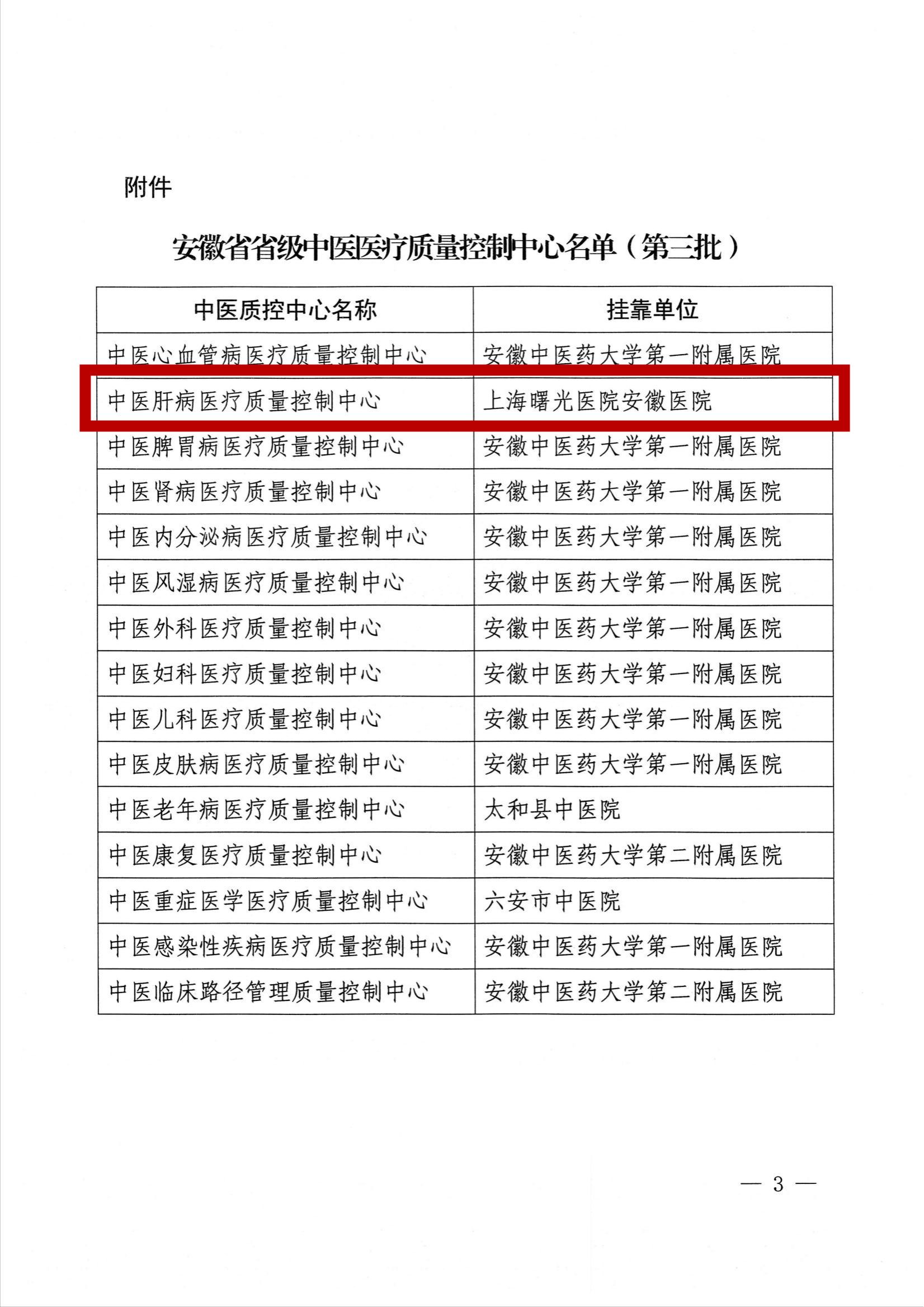 附件

安徽省省级中医医疗质量控制中心名单（第三批）

| 中医质控中心名称 | 挂靠单位 |
|---|---|
| 中医心血管病医疗质量控制中心 | 安徽中医药大学第一附属医院 |
| 中医肝病医疗质量控制中心 | 上海曙光医院安徽医院 |
| 中医脾胃病医疗质量控制中心 | 安徽中医药大学第一附属医院 |
| 中医肾病医疗质量控制中心 | 安徽中医药大学第一附属医院 |
| 中医内分泌病医疗质量控制中心 | 安徽中医药大学第一附属医院 |
| 中医风湿病医疗质量控制中心 | 安徽中医药大学第一附属医院 |
| 中医外科医疗质量控制中心 | 安徽中医药大学第一附属医院 |
| 中医妇科医疗质量控制中心 | 安徽中医药大学第一附属医院 |
| 中医儿科医疗质量控制中心 | 安徽中医药大学第一附属医院 |
| 中医皮肤病医疗质量控制中心 | 安徽中医药大学第一附属医院 |
| 中医老年病医疗质量控制中心 | 太和县中医院 |
| 中医康复医疗质量控制中心 | 安徽中医药大学第二附属医院 |
| 中医重症医学医疗质量控制中心 | 六安市中医院 |
| 中医感染性疾病医疗质量控制中心 | 安徽中医药大学第一附属医院 |
| 中医临床路径管理质量控制中心 | 安徽中医药大学第二附属医院 |

— 3 —